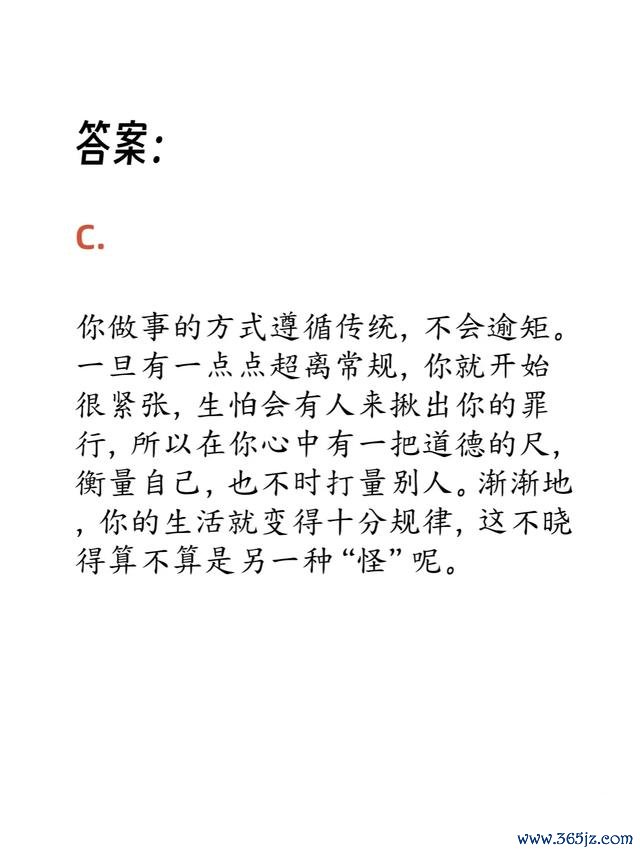 答案:

C.

你做事的方式遵循传统，不会逾矩。一旦有一点点超离常规，你就开始很紧张，生怕会有人来揪出你的罪行，所以在你心中有一把道德的尺，衡量自己，也不时打量别人。渐渐地，你的生活就变得十分规律，这不晓得算不算是另一种“怪”呢。

www.365jz.com